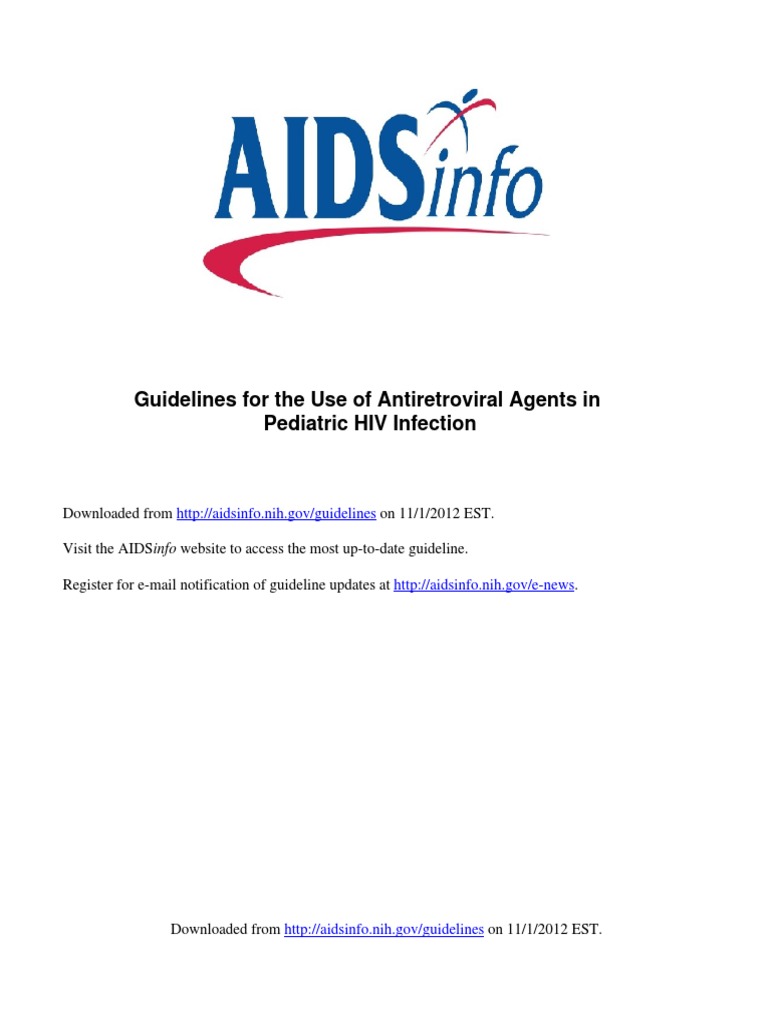 AIDSinfo

Guidelines for the Use of Antiretroviral Agents in Pediatric HIV Infection

Downloaded from http://aidsinfo.nih.gov/guidelines on 11/1/2012 EST.

Visit the AIDSinfo website to access the most up-to-date guideline.

Register for e-mail notification of guideline updates at http://aidsinfo.nih.gov/e-news.

Downloaded from http://aidsinfo.nih.gov/guidelines on 11/1/2012 EST.